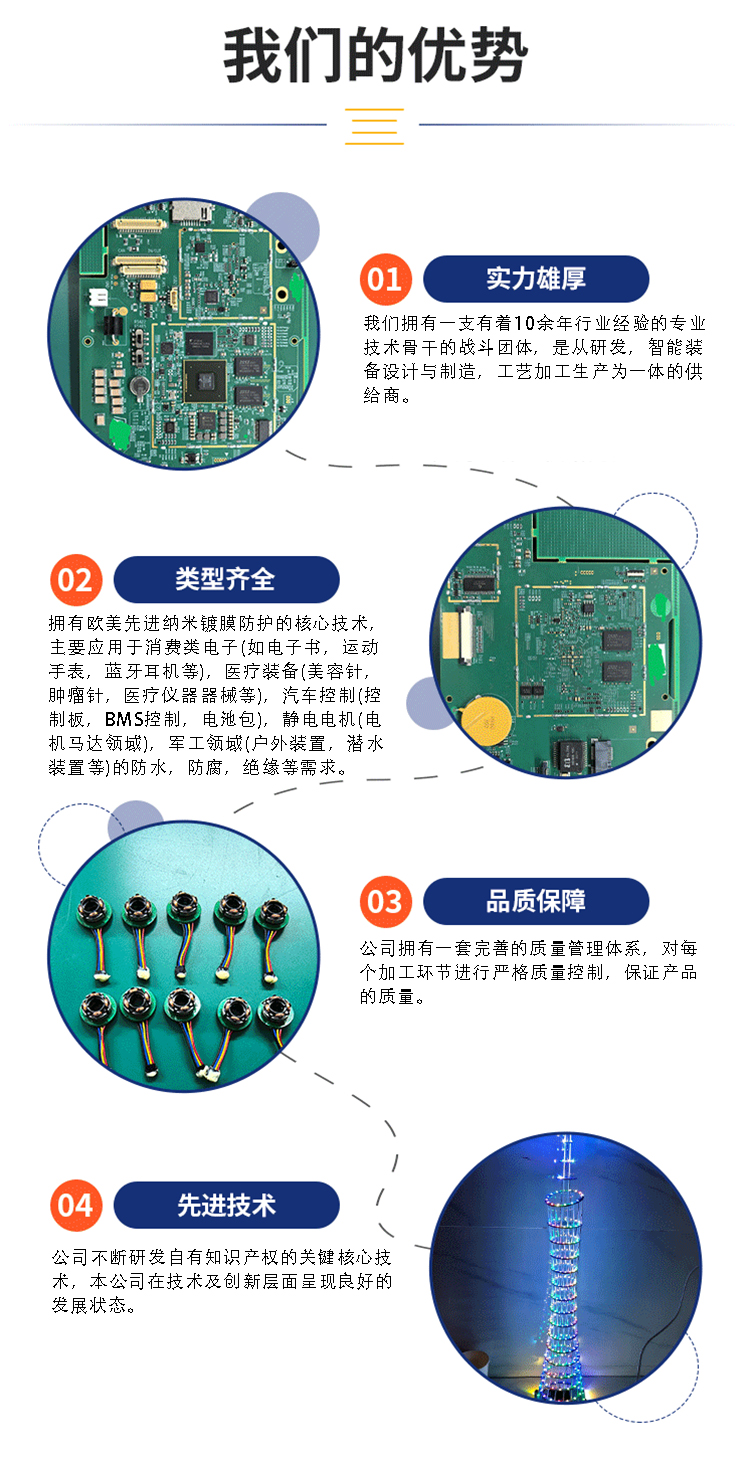 我们的优势

01 实力雄厚

我们拥有一支有着10余年行业经验的专业技术骨干的战斗团体，是从研发，智能装备设计与制造，工艺加工生产为一体的供给商。

02 类型齐全

拥有欧美先进纳米镀膜防护的核心技术，主要应用于消费类电子(如电子书，运动手表，蓝牙耳机等)，医疗装备(美容针，肿瘤针，医疗仪器器械等)，汽车控制(控制板，BMS控制，电池包)，静电电机(电机马达领域)，军工领域(户外装置，潜水装置等)的防水，防腐，绝缘等需求。

03 品质保障

公司拥有一套完善的质量管理体系，对每个加工环节进行严格质量控制，保证产品的质量。

04 先进技术

公司不断研发自有知识产权的关键核心技术，本公司在技术及创新层面呈现良好的发展状态。